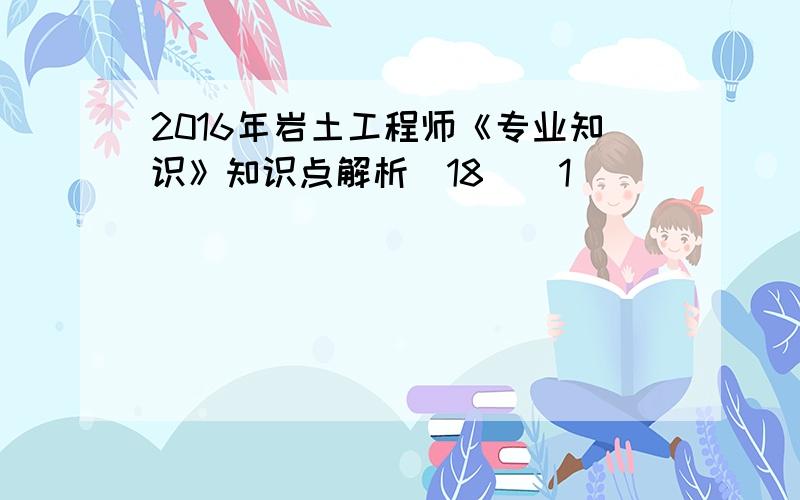 2016年岩土工程师《专业知识》知识点解析（18）（1）